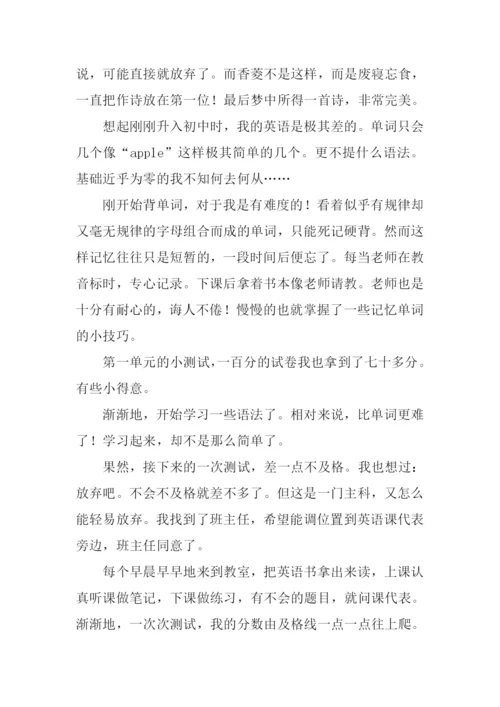 说，可能直接就放弃了。而香菱不是这样，而是废寝忘食，一直把作诗放在第一位！最后梦中所得一首诗，非常完美。

想起刚刚升入初中时，我的英语是极其差的。单词只会几个像“apple”这样极其简单的几个。更不提什么语法。基础近乎为零的我不知何去何从……

刚开始背单词，对于我是有难度的！看着似乎有规律却又毫无规律的字母组合而成的单词，只能死记硬背。然而这样记忆往往只是短暂的，一段时间后便忘了。每当老师在教音标时，专心记录。下课后拿着书本像老师请教。老师也是十分有耐心的，诲人不倦！慢慢的也就掌握了一些记忆单词的小技巧。

第一单元的小测试，一百分的试卷我也拿到了七十多分。有些小得意。

渐渐地，开始学习一些语法了。相对来说，比单词更难了！学习起来，却不是那么简单了。

果然，接下来的一次测试，差一点不及格。我也想过：放弃吧。不会不及格就差不多了。但这是一门主科，又怎么能轻易放弃。我找到了班主任，希望能调位置到英语课代表旁边，班主任同意了。

每个早晨早早地来到教室，把英语书拿出来读，上课认真听课做笔记，下课做练习，有不会的题目，就问课代表。渐渐地，一次次测试，我的分数由及格线一点一点往上爬。